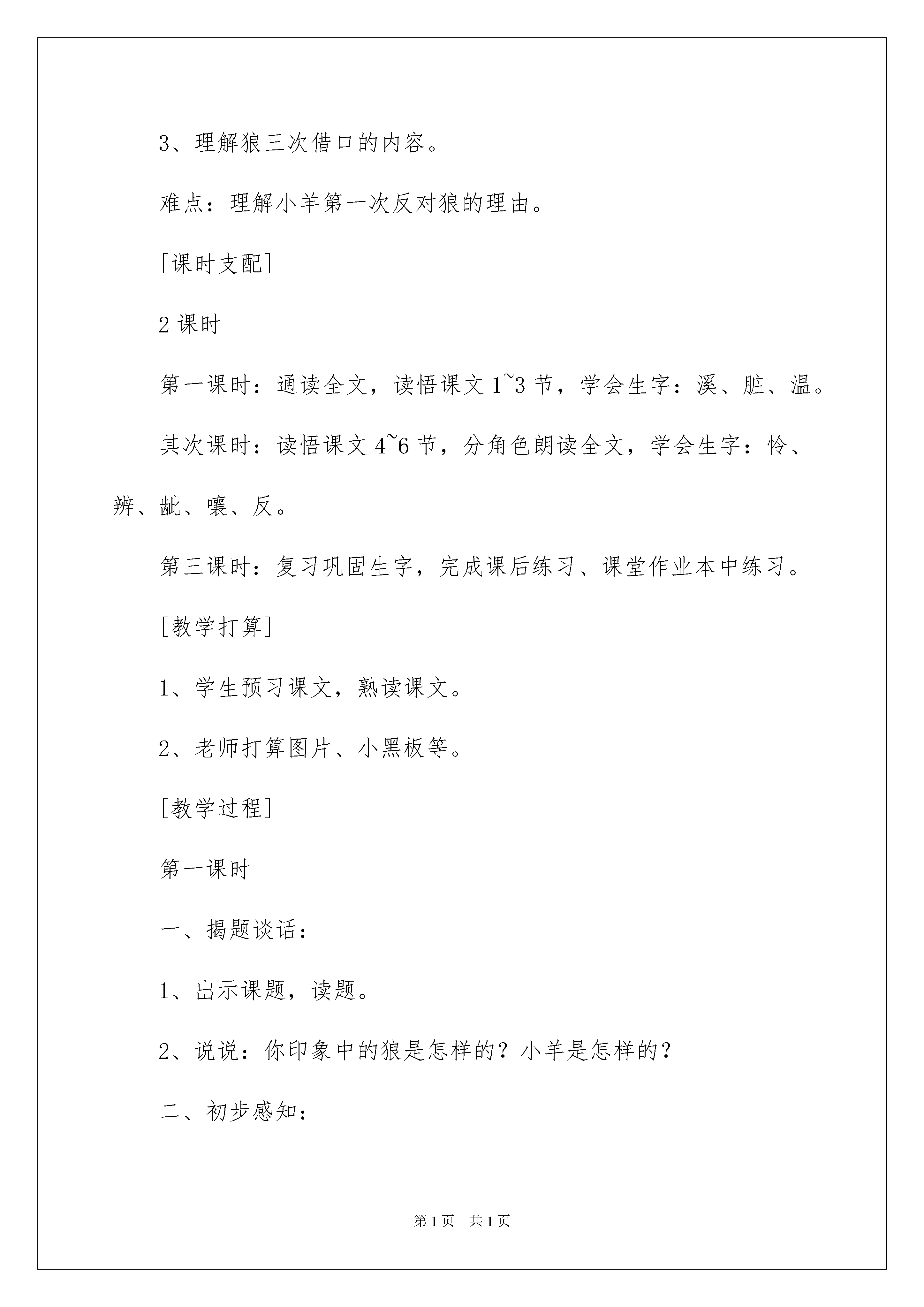 3、理解狼三次借口的内容。

难点：理解小羊第一次反对狼的理由。

[课时支配]

2 课时

第一课时：通读全文，读悟课文 1~3 节，学会生字：溪、脏、温。

其次课时：读悟课文 4~6 节，分角色朗读全文，学会生字：怜、辨、龇、嚷、反。

第三课时：复习巩固生字，完成课后练习、课堂作业本中练习。

[教学打算]

1、学生预习课文，熟读课文。

2、老师打算图片、小黑板等。

[教学过程]

第一课时

一、揭题谈话：

1、出示课题，读题。

2、说说：你印象中的狼是怎样的？小羊是怎样的？

二、初步感知：

第 1 页　共 1 页